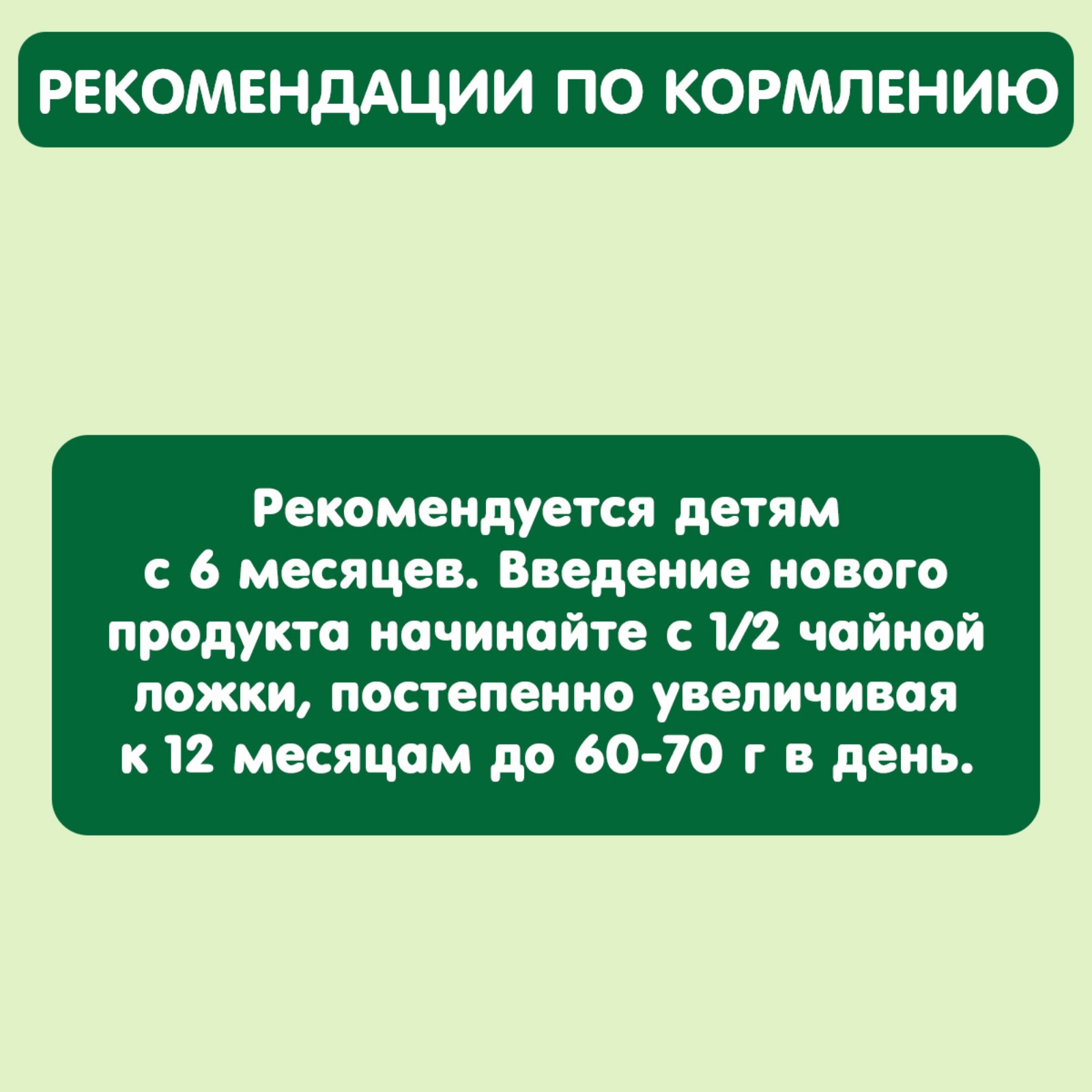 РЕКОМЕНДАЦИИ ПО КОРМЛЕНИЮ

Рекомендуется детям с 6 месяцев. Введение нового продукта начинайте с 1/2 чайной ложки, постепенно увеличивая к 12 месяцам до 60-70 г в день.